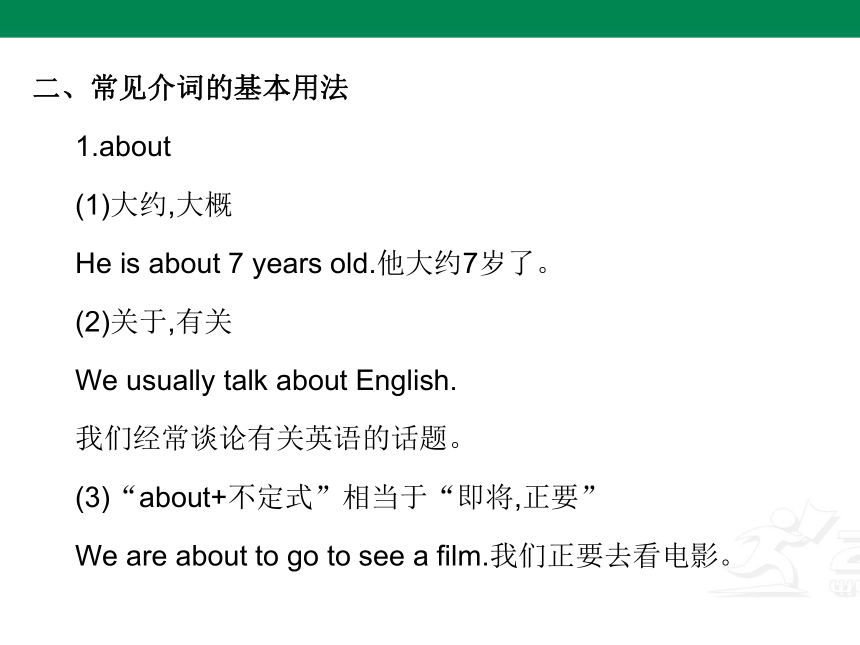 二、常见介词的基本用法

1.about

(1)大约,大概

He is about 7 years old.他大约7岁了。

(2)关于,有关

We usually talk about English.

我们经常谈论有关英语的话题。

(3)“about+不定式”相当于“即将,正要”

We are about to go to see a film.我们正要去看电影。